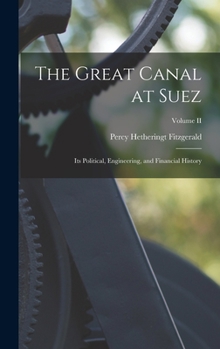 The Great Canal at Suez

Volume II

Percy Hetheringt Fitzgerald

Its Political, Engineering, and Financial History